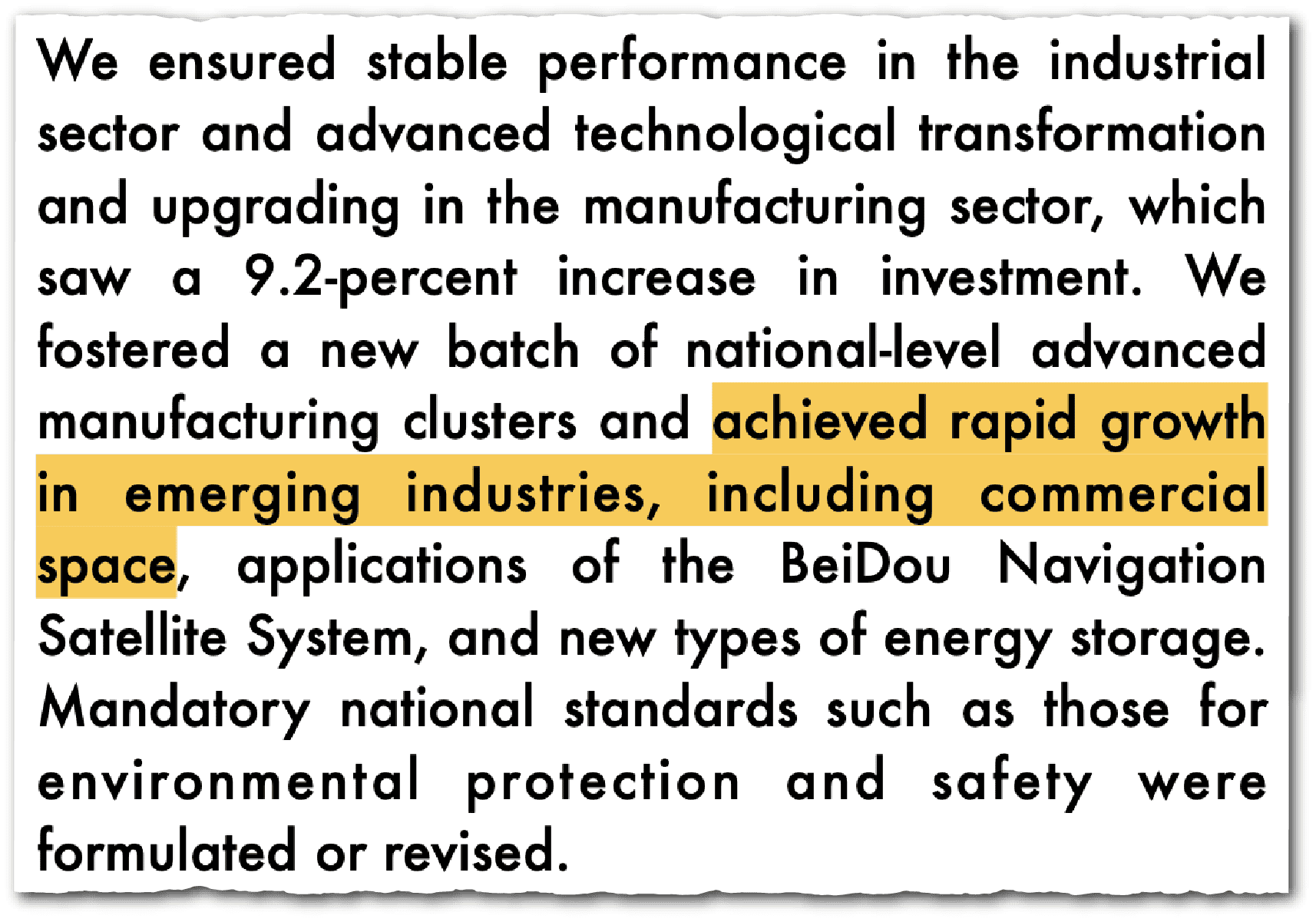 We ensured stable performance in the industrial sector and advanced technological transformation and upgrading in the manufacturing sector, which saw a 9.2-percent increase in investment. We fostered a new batch of national-level advanced manufacturing clusters and achieved rapid growth in emerging industries, including commercial space, applications of the BeiDou Navigation Satellite System, and new types of energy storage. Mandatory national standards such as those for environmental protection and safety were formulated or revised.